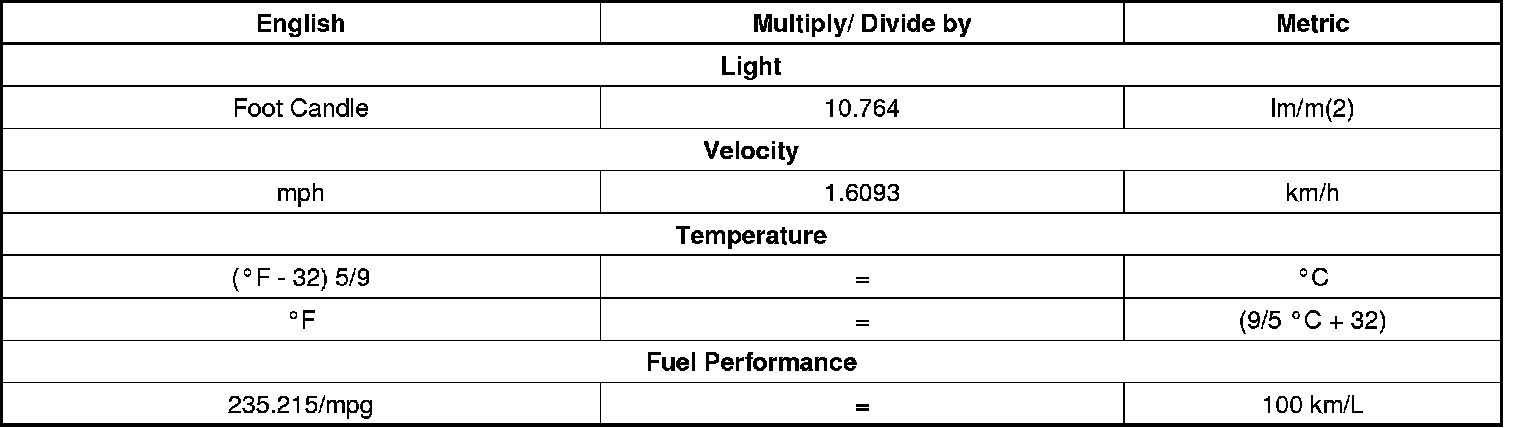 | English | Multiply/ Divide by | Metric |
|---|---|---|
| Light | | |
| Foot Candle | 10.764 | lm/m(2) |
| Velocity | | |
| mph | 1.6093 | km/h |
| Temperature | | |
| (°F - 32) 5/9 | = | °C |
| °F | = | (9/5 °C + 32) |
| Fuel Performance | | |
| 235.215/mpg | = | 100 km/L |